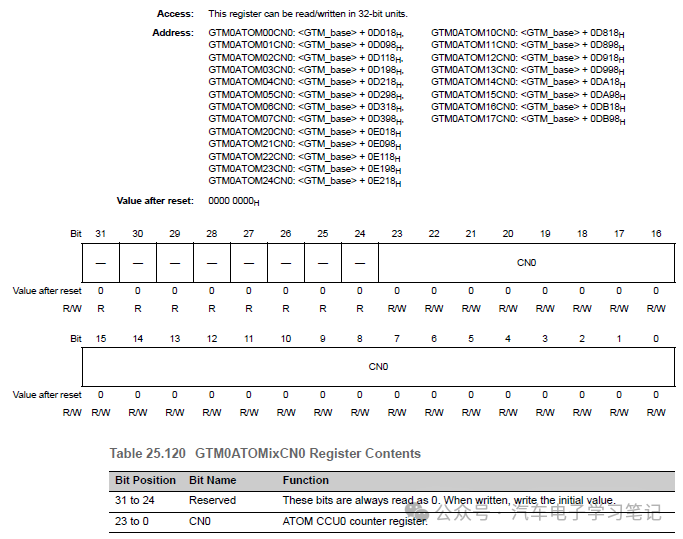 Access: This register can be read/written in 32-bit units.

Address: GTM0ATOM00CN0: <GTM_base> + 0D018$_H$, GTM0ATOM01CN0: <GTM_base> + 0D098$_H$, GTM0ATOM02CN0: <GTM_base> + 0D118$_H$, GTM0ATOM03CN0: <GTM_base> + 0D198$_H$, GTM0ATOM04CN0: <GTM_base> + 0D218$_H$, GTM0ATOM05CN0: <GTM_base> + 0D298$_H$, GTM0ATOM06CN0: <GTM_base> + 0D318$_H$, GTM0ATOM07CN0: <GTM_base> + 0D398$_H$, GTM0ATOM20CN0: <GTM_base> + 0E018$_H$ GTM0ATOM21CN0: <GTM_base> + 0E098$_H$ GTM0ATOM22CN0: <GTM_base> + 0E118$_H$ GTM0ATOM23CN0: <GTM_base> + 0E198$_H$ GTM0ATOM24CN0: <GTM_base> + 0E218$_H$

GTM0ATOM10CN0: <GTM_base> + 0D818$_H$ GTM0ATOM11CN0: <GTM_base> + 0D898$_H$ GTM0ATOM12CN0: <GTM_base> + 0D918$_H$ GTM0ATOM13CN0: <GTM_base> + 0D998$_H$ GTM0ATOM14CN0: <GTM_base> + 0DA18$_H$ GTM0ATOM15CN0: <GTM_base> + 0DA98$_H$ GTM0ATOM16CN0: <GTM_base> + 0DB18$_H$ GTM0ATOM17CN0: <GTM_base> + 0DB98$_H$

Value after reset: 0000 0000$_H$

| Bit | 31 | 30 | 29 | 28 | 27 | 26 | 25 | 24 | 23 | 22 | 21 | 20 | 19 | 18 | 17 | 16 |
|---|---|---|---|---|---|---|---|---|---|---|---|---|---|---|---|---|
| | — | — | — | — | — | — | — | — | CN0 | | | | | | | |
| Value after reset | 0 | 0 | 0 | 0 | 0 | 0 | 0 | 0 | 0 | 0 | 0 | 0 | 0 | 0 | 0 | 0 |
| R/W | R | R | R | R | R | R | R | R | R/W | R/W | R/W | R/W | R/W | R/W | R/W | R/W |

| Bit | 15 | 14 | 13 | 12 | 11 | 10 | 9 | 8 | 7 | 6 | 5 | 4 | 3 | 2 | 1 | 0 |
|---|---|---|---|---|---|---|---|---|---|---|---|---|---|---|---|---|
| | CN0 | | | | | | | | | | | | | | | |
| Value after reset | 0 | 0 | 0 | 0 | 0 | 0 | 0 | 0 | 0 | 0 | 0 | 0 | 0 | 0 | 0 | 0 |
| R/W | R/W | R/W | R/W | R/W | R/W | R/W | R/W | R/W | R/W | R/W | R/W | R/W | R/W | R/W | R/W | R/W |

Table 25.120 GTM0ATOMixCN0 Register Contents

| Bit Position | Bit Name | Function |
|---|---|---|
| 31 to 24 | Reserved | These bits are always read as 0. When written, write the initial value. |
| 23 to 0 | CN0 | ATOM CCU0 counter register. |

公众号 · 汽车电子学习笔记